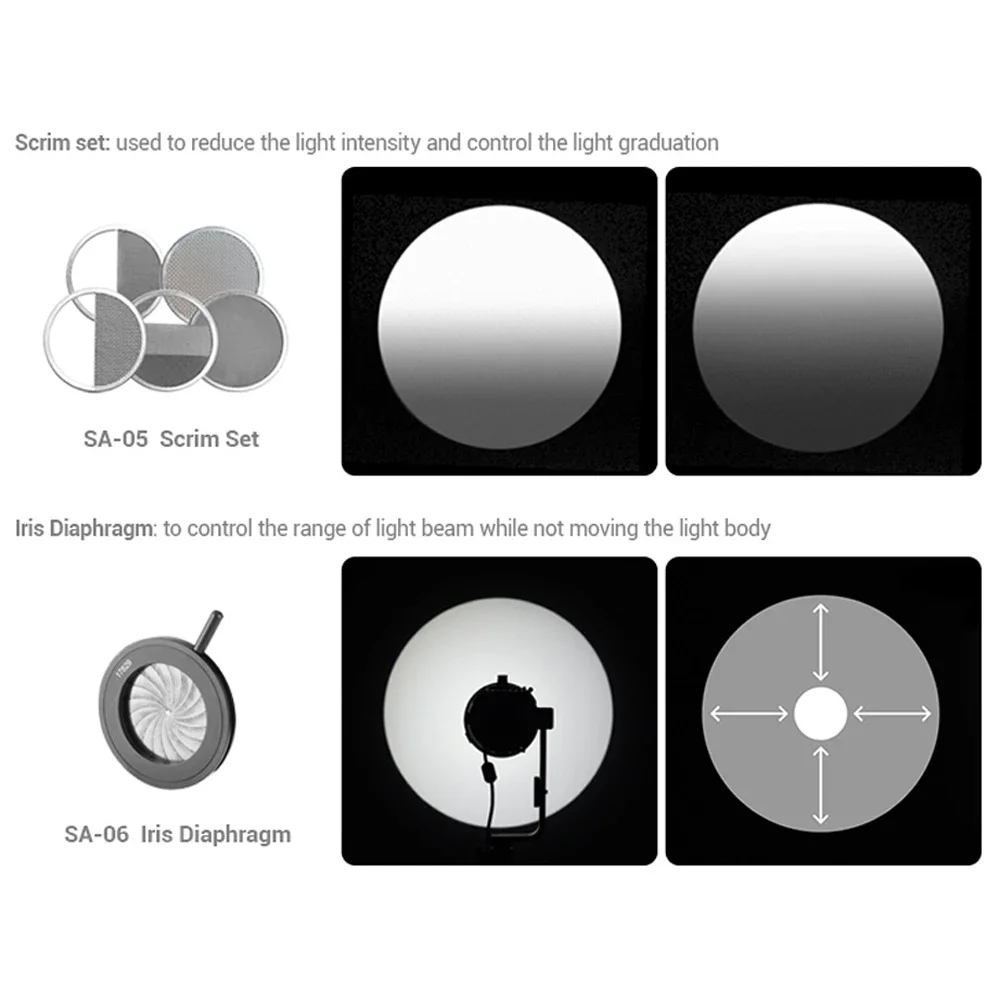 Scrim set: used to reduce the light intensity and control the light graduation

SA-05 Scrim Set

Iris Diaphragm: to control the range of light beam while not moving the light body

SA-06 Iris Diaphragm